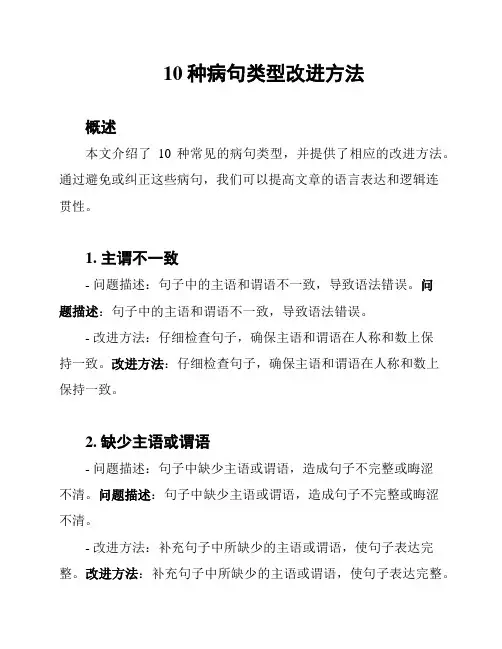 10 种病句类型改进方法

概述

本文介绍了 10 种常见的病句类型，并提供了相应的改进方法。通过避免或纠正这些病句，我们可以提高文章的语言表达和逻辑连贯性。

1. 主谓不一致

- 问题描述：句子中的主语和谓语不一致，导致语法错误。问题描述：句子中的主语和谓语不一致，导致语法错误。

- 改进方法：仔细检查句子，确保主语和谓语在人称和数上保持一致。改进方法：仔细检查句子，确保主语和谓语在人称和数上保持一致。

2. 缺少主语或谓语

- 问题描述：句子中缺少主语或谓语，造成句子不完整或晦涩不清。问题描述：句子中缺少主语或谓语，造成句子不完整或晦涩不清。

- 改进方法：补充句子中所缺少的主语或谓语，使句子表达完整。改进方法：补充句子中所缺少的主语或谓语，使句子表达完整。